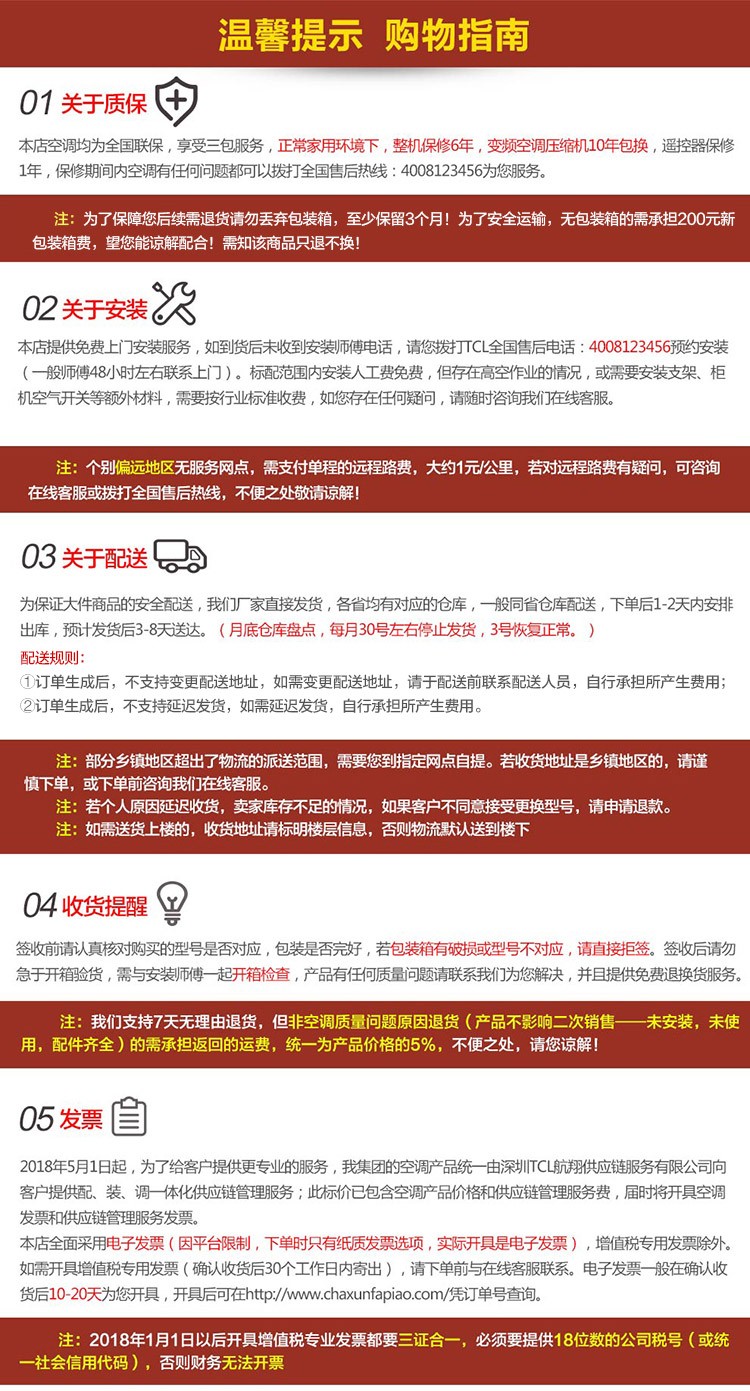 温馨提示 购物指南

01 关于质保

本店空调均为全国联保，享受三包服务，正常家用环境下，整机保修6年，变频空调压缩机10年包换，遥控器保修1年，保修期间内空调有任何问题都可以拨打全国售后热线：4008123456为您服务。

注：为了保障您后续需退货请勿丢弃包装箱，至少保留3个月！为了安全运输，无包装箱的需承担200元新包装箱费，望您能谅解配合！需知该商品只退不换！

02 关于安装

本店提供免费上门安装服务，如到货后未收到安装师傅电话，请您拨打TCL全国售后电话：4008123456预约安装（一般师傅48小时左右联系上门）。标配范围内安装人工费免费，但存在高空作业的情况，或需要安装支架、柜机空气开关等额外材料，需要按行业标准收费，如您存在任何疑问，请随时咨询我们在线客服。

注：个别偏远地区无服务网点，需支付单程的远程路费，大约1元/公里，若对远程路费有疑问，可咨询在线客服或拨打全国售后热线，不便之处敬请谅解！

03 关于配送

为保证大件商品的安全配送，我们厂家直接发货，各省均有对应的仓库，一般同省仓库配送，下单后1-2天内安排出库，预计发货后3-8天送达。（月底仓库盘点，每月30号左右停止发货，3号恢复正常。）
配送规则：
①订单生成后，不支持变更配送地址，如需变更配送地址，请于配送前联系配送人员，自行承担所产生费用；
②订单生成后，不支持延迟发货，如需延迟发货，自行承担所产生费用。

注：部分乡镇地区超出了物流的派送范围，需要您到指定网点自提。若收货地址是乡镇地区的，请谨慎下单，或下单前咨询我们在线客服。
注：若个人原因延迟收货，卖家库存不足的情况，如果客户不同意接受更换型号，请申请退款。
注：如需送货上楼的，收货地址请标明楼层信息，否则物流默认送到楼下

04 收货提醒

签收前请认真核对购买的型号是否对应，包装是否完好，若包装箱有破损或型号不对应，请直接拒签。签收后请勿急于开箱验货，需与安装师傅一起开箱检查，产品有任何质量问题请联系我们为您解决，并且提供免费退换货服务。

注：我们支持7天无理由退货，但非空调质量问题原因退货（产品不影响二次销售——未安装，未使用，配件齐全）的需承担返回的运费，统一为产品价格的5%，不便之处，请您谅解！

05 发票

2018年5月1日起，为了给客户提供更专业的服务，我集团的空调产品统一由深圳TCL航翔供应链服务有限公司向客户提供配、装、调一体化供应链管理服务；此标价已包含空调产品价格和供应链管理服务费，届时将开具空调发票和供应链管理服务发票。
本店全面采用电子发票（因平台限制，下单时只有纸质发票选项，实际开具是电子发票），增值税专用发票除外。如需开具增值税专用发票（确认收货后30个工作日内寄出），请下单前与在线客服联系。电子发票一般在确认收货后10-20天为您开具，开具后可在http://www.chaxunfapiao.com/凭订单号查询。

注：2018年1月1日以后开具增值税专业发票都要三证合一，必须要提供18位数的公司税号（或统一社会信用代码），否则财务无法开票